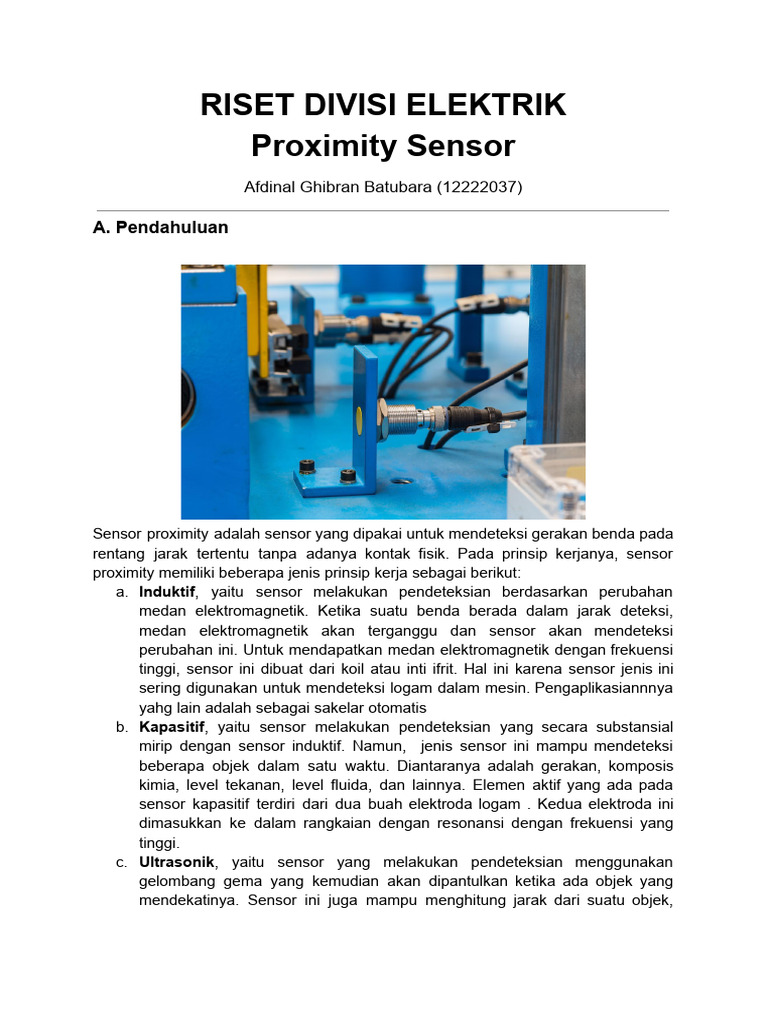 RISET DIVISI ELEKTRIK
Proximity Sensor

Afdinal Ghibran Batubara (12222037)

A. Pendahuluan

Sensor proximity adalah sensor yang dipakai untuk mendeteksi gerakan benda pada rentang jarak tertentu tanpa adanya kontak fisik. Pada prinsip kerjanya, sensor proximity memiliki beberapa jenis prinsip kerja sebagai berikut:

a. Induktif, yaitu sensor melakukan pendeteksian berdasarkan perubahan medan elektromagnetik. Ketika suatu benda berada dalam jarak deteksi, medan elektromagnetik akan terganggu dan sensor akan mendeteksi perubahan ini. Untuk mendapatkan medan elektromagnetik dengan frekuensi tinggi, sensor ini dibuat dari koil atau inti ifrit. Hal ini karena sensor jenis ini sering digunakan untuk mendeteksi logam dalam mesin. Pengaplikasiannnya yahg lain adalah sebagai sakelar otomatis

b. Kapasitif, yaitu sensor melakukan pendeteksian yang secara substansial mirip dengan sensor induktif. Namun, jenis sensor ini mampu mendeteksi beberapa objek dalam satu waktu. Diantaranya adalah gerakan, komposis kimia, level tekanan, level fluida, dan lainnya. Elemen aktif yang ada pada sensor kapasitif terdiri dari dua buah elektroda logam . Kedua elektroda ini dimasukkan ke dalam rangkaian dengan resonansi dengan frekuensi yang tinggi.

c. Ultrasonik, yaitu sensor yang melakukan pendeteksian menggunakan gelombang gema yang kemudian akan dipantulkan ketika ada objek yang mendekatinya. Sensor ini juga mampu menghitung jarak dari suatu objek,